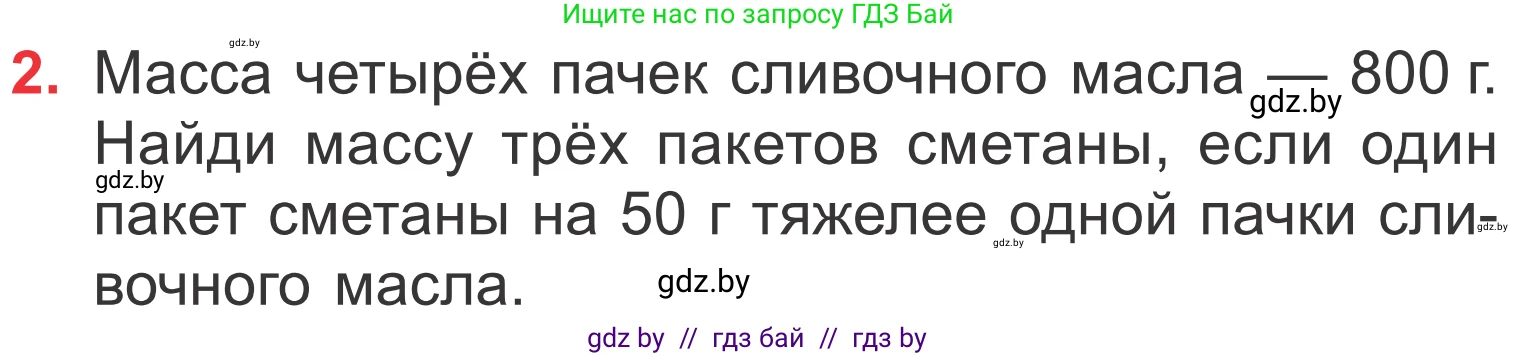 Ищите нас по запросу ГДЗ Бай

gdz.by

2. Масса четырёх пачек сливочного масла — 800 г. Найди массу трёх пакетов сметаны, если один пакет сметаны на 50 г тяжелее одной пачки сливочного масла.

gdz.by gdz.by gdz.by gdz.by gdz.by

gdz by // гдз бай // гдз by